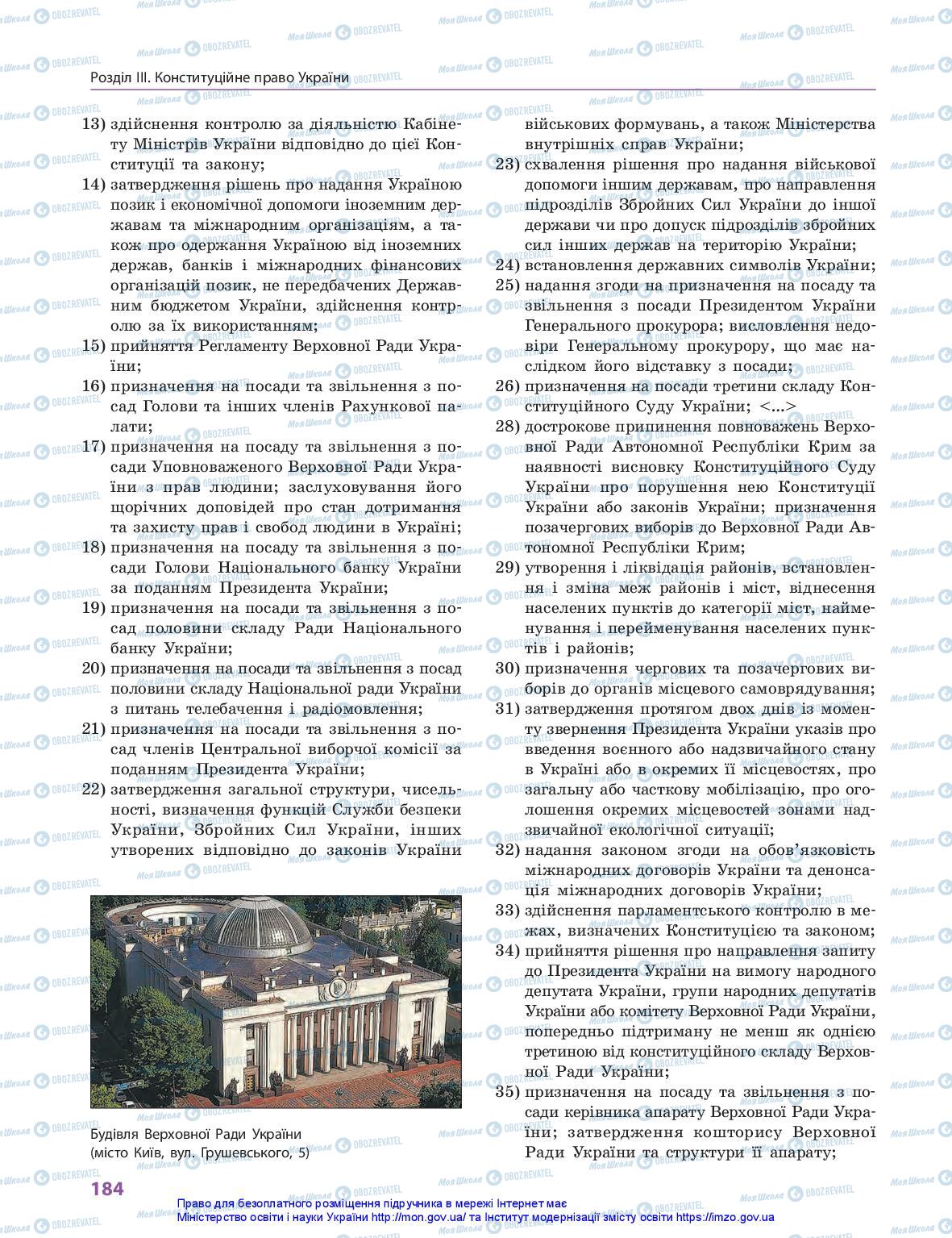 Розділ III. Конституційне право України

13) здійснення контролю за діяльністю Кабінету Міністрів України відповідно до цієї Конституції та закону;
14) затвердження рішень про надання Україною позик і економічної допомоги іноземним державам та міжнародним організаціям, а також про одержання Україною від іноземних держав, банків і міжнародних фінансових організацій позик, не передбачених Державним бюджетом України, здійснення контролю за їх використанням;
15) прийняття Регламенту Верховної Ради України;
16) призначення на посади та звільнення з посад Голови та інших членів Рахункової палати;
17) призначення на посаду та звільнення з посади Уповноваженого Верховної Ради України з прав людини; заслуховування його щорічних доповідей про стан дотримання та захисту прав і свобод людини в Україні;
18) призначення на посаду та звільнення з посади Голови Національного банку України за поданням Президента України;
19) призначення на посади та звільнення з посад половини складу Ради Національного банку України;
20) призначення на посади та звільнення з посад половини складу Національної ради України з питань телебачення і радіомовлення;
21) призначення на посади та звільнення з посад членів Центральної виборчої комісії за поданням Президента України;
22) затвердження загальної структури, чисельності, визначення функцій Служби безпеки України, Збройних Сил України, інших утворених відповідно до законів України військових формувань, а також Міністерства внутрішніх справ України;
23) схвалення рішення про надання військової допомоги іншим державам, про направлення підрозділів Збройних Сил України до іншої держави чи про допуск підрозділів збройних сил інших держав на територію України;
24) встановлення державних символів України;
25) надання згоди на призначення на посаду та звільнення з посади Президентом України Генерального прокурора; висловлення недовіри Генеральному прокурору, що має наслідком його відставку з посади;
26) призначення на посади третини складу Конституційного Суду України; <...>
28) дострокове припинення повноважень Верховної Ради Автономної Республіки Крим за наявності висновку Конституційного Суду України про порушення нею Конституції України або законів України; призначення позачергових виборів до Верховної Ради Автономної Республіки Крим;
29) утворення і ліквідація районів, встановлення і зміна меж районів і міст, віднесення населених пунктів до категорії міст, найменування і перейменування населених пунктів і районів;
30) призначення чергових та позачергових виборів до органів місцевого самоврядування;
31) затвердження протягом двох днів із моменту звернення Президента України указів про введення воєнного або надзвичайного стану в Україні або в окремих її місцевостях, про загальну або часткову мобілізацію, про оголошення окремих місцевостей зонами надзвичайної екологічної ситуації;
32) надання законом згоди на обов'язковість міжнародних договорів України та денонсація міжнародних договорів України;
33) здійснення парламентського контролю в межах, визначених Конституцією та законом;
34) прийняття рішення про направлення запиту до Президента України на вимогу народного депутата України, групи народних депутатів України або комітету Верховної Ради України, попередньо підтриману не менш як однією третиною від конституційного складу Верховної Ради України;
35) призначення на посаду та звільнення з посади керівника апарату Верховної Ради України; затвердження кошторису Верховної Ради України та структури її апарату;

Будівля Верховної Ради України (місто Київ, вул. Грушевського, 5)

184

Право для безоплатного розміщення підручника в мережі Інтернет має Міністерство освіти і науки України http://mon.gov.ua/ та Інститут модернізації змісту освіти https://imzo.gov.ua